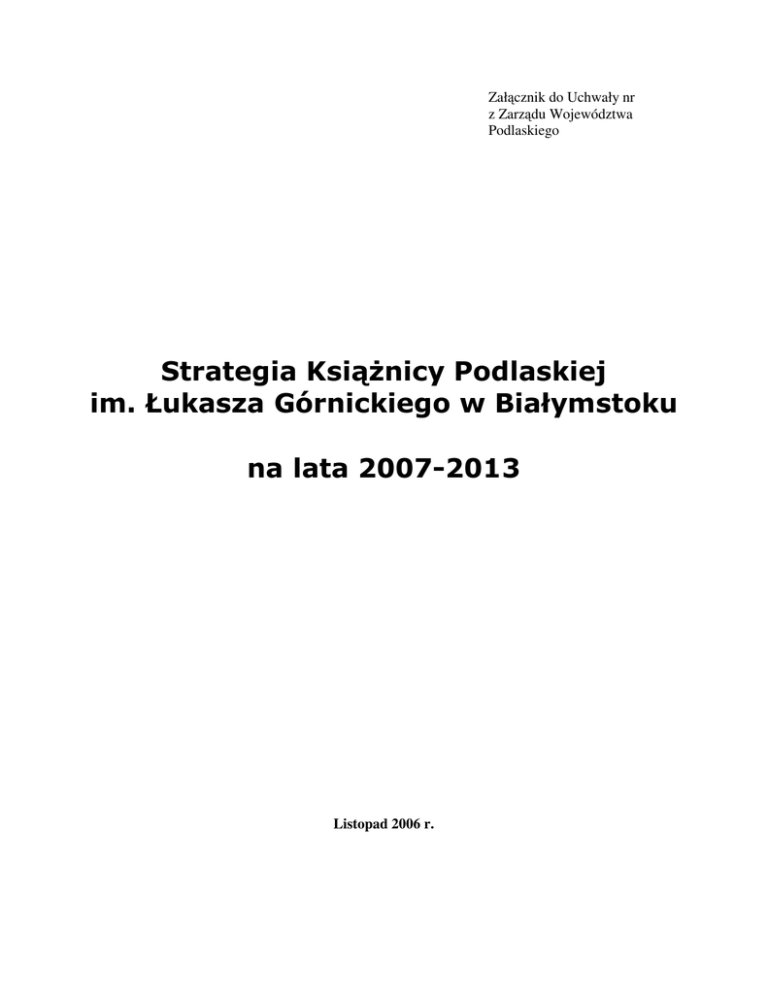 Załącznik do Uchwały nr
z Zarządu Województwa
Podlaskiego

Strategia Książnicy Podlaskiej
im. Łukasza Górnickiego w Białymstoku

na lata 2007-2013

Listopad 2006 r.